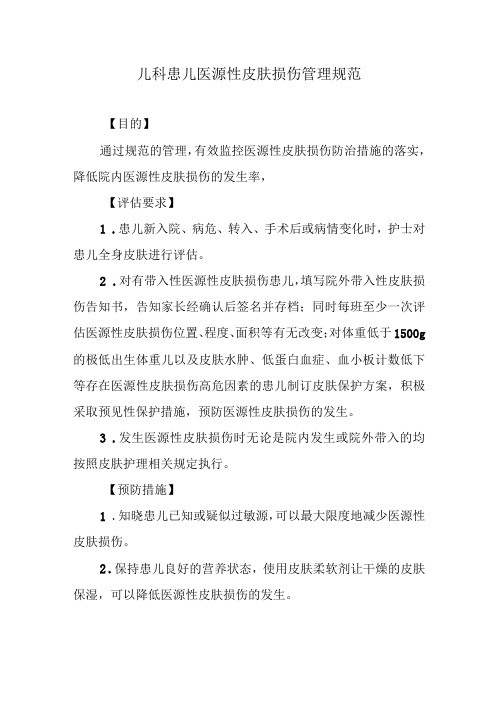 儿科患儿医源性皮肤损伤管理规范

【目的】

通过规范的管理，有效监控医源性皮肤损伤防治措施的落实，降低院内医源性皮肤损伤的发生率，

【评估要求】

1．患儿新入院、病危、转入、手术后或病情变化时，护士对患儿全身皮肤进行评估。

2．对有带入性医源性皮肤损伤患儿，填写院外带入性皮肤损伤告知书，告知家长经确认后签名并存档；同时每班至少一次评估医源性皮肤损伤位置、程度、面积等有无改变;对体重低于1500g的极低出生体重儿以及皮肤水肿、低蛋白血症、血小板计数低下等存在医源性皮肤损伤高危因素的患儿制订皮肤保护方案，积极采取预见性保护措施，预防医源性皮肤损伤的发生。

3．发生医源性皮肤损伤时无论是院内发生或院外带入的均按照皮肤护理相关规定执行。

【预防措施】

1．知晓患儿已知或疑似过敏源，可以最大限度地减少医源性皮肤损伤。

2．保持患儿良好的营养状态，使用皮肤柔软剂让干燥的皮肤保湿，可以降低医源性皮肤损伤的发生。